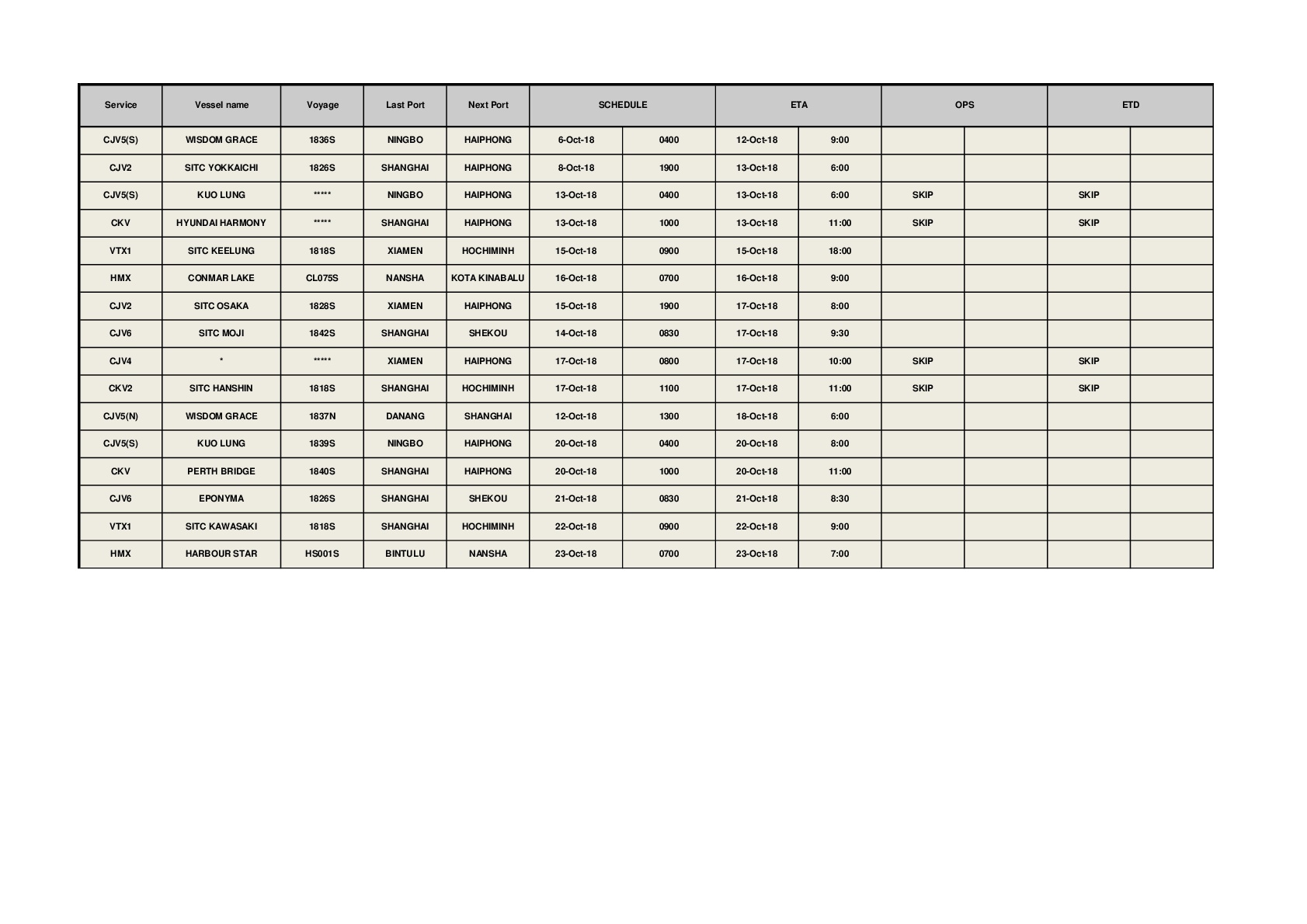 | Service | Vessel name | Voyage | Last Port | Next Port | SCHEDULE | | ETA | | OPS | | ETD | |
|---|---|---|---|---|---|---|---|---|---|---|---|---|
| CJV5(S) | WISDOM GRACE | 1836S | NINGBO | HAIPHONG | 6-Oct-18 | 0400 | 12-Oct-18 | 9:00 | | | | |
| CJV2 | SITC YOKKAICHI | 1826S | SHANGHAI | HAIPHONG | 8-Oct-18 | 1900 | 13-Oct-18 | 6:00 | | | | |
| CJV5(S) | KUO LUNG | ***** | NINGBO | HAIPHONG | 13-Oct-18 | 0400 | 13-Oct-18 | 6:00 | SKIP | | SKIP | |
| CKV | HYUNDAI HARMONY | ***** | SHANGHAI | HAIPHONG | 13-Oct-18 | 1000 | 13-Oct-18 | 11:00 | SKIP | | SKIP | |
| VTX1 | SITC KEELUNG | 1818S | XIAMEN | HOCHIMINH | 15-Oct-18 | 0900 | 15-Oct-18 | 18:00 | | | | |
| HMX | CONMAR LAKE | CL075S | NANSHA | KOTA KINABALU | 16-Oct-18 | 0700 | 16-Oct-18 | 9:00 | | | | |
| CJV2 | SITC OSAKA | 1828S | XIAMEN | HAIPHONG | 15-Oct-18 | 1900 | 17-Oct-18 | 8:00 | | | | |
| CJV6 | SITC MOJI | 1842S | SHANGHAI | SHEKOU | 14-Oct-18 | 0830 | 17-Oct-18 | 9:30 | | | | |
| CJV4 | * | ***** | XIAMEN | HAIPHONG | 17-Oct-18 | 0800 | 17-Oct-18 | 10:00 | SKIP | | SKIP | |
| CKV2 | SITC HANSHIN | 1818S | SHANGHAI | HOCHIMINH | 17-Oct-18 | 1100 | 17-Oct-18 | 11:00 | SKIP | | SKIP | |
| CJV5(N) | WISDOM GRACE | 1837N | DANANG | SHANGHAI | 12-Oct-18 | 1300 | 18-Oct-18 | 6:00 | | | | |
| CJV5(S) | KUO LUNG | 1839S | NINGBO | HAIPHONG | 20-Oct-18 | 0400 | 20-Oct-18 | 8:00 | | | | |
| CKV | PERTH BRIDGE | 1840S | SHANGHAI | HAIPHONG | 20-Oct-18 | 1000 | 20-Oct-18 | 11:00 | | | | |
| CJV6 | EPONYMA | 1826S | SHANGHAI | SHEKOU | 21-Oct-18 | 0830 | 21-Oct-18 | 8:30 | | | | |
| VTX1 | SITC KAWASAKI | 1818S | SHANGHAI | HOCHIMINH | 22-Oct-18 | 0900 | 22-Oct-18 | 9:00 | | | | |
| HMX | HARBOUR STAR | HS001S | BINTULU | NANSHA | 23-Oct-18 | 0700 | 23-Oct-18 | 7:00 | | | | |